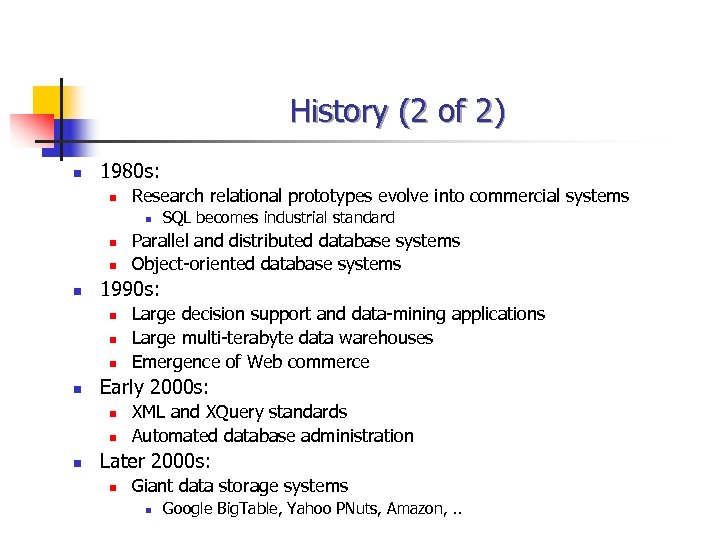 History (2 of 2)

- 1980s:
  - Research relational prototypes evolve into commercial systems
    - SQL becomes industrial standard
  - Parallel and distributed database systems
  - Object-oriented database systems
- 1990s:
  - Large decision support and data-mining applications
  - Large multi-terabyte data warehouses
  - Emergence of Web commerce
- Early 2000s:
  - XML and XQuery standards
  - Automated database administration
- Later 2000s:
  - Giant data storage systems
    - Google BigTable, Yahoo PNuts, Amazon, ..